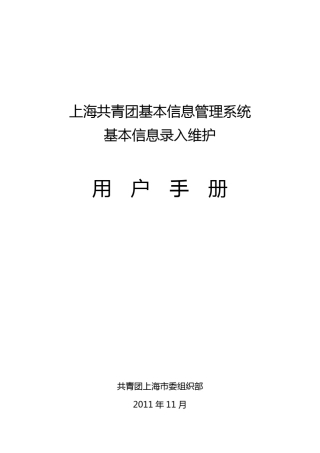 上海共青团基本信息管理系统
基本信息录入维护

用　户　手　册

共青团上海市委组织部

2011 年 11 月